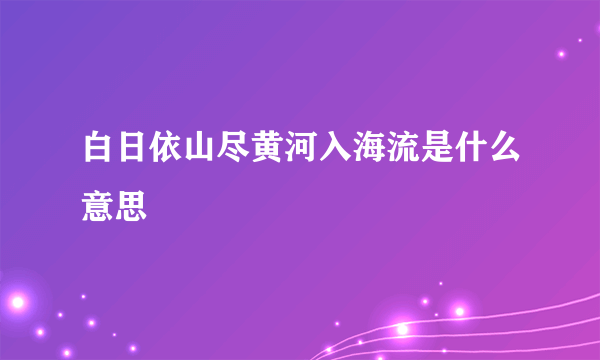 白日依山尽黄河入海流是什么意思